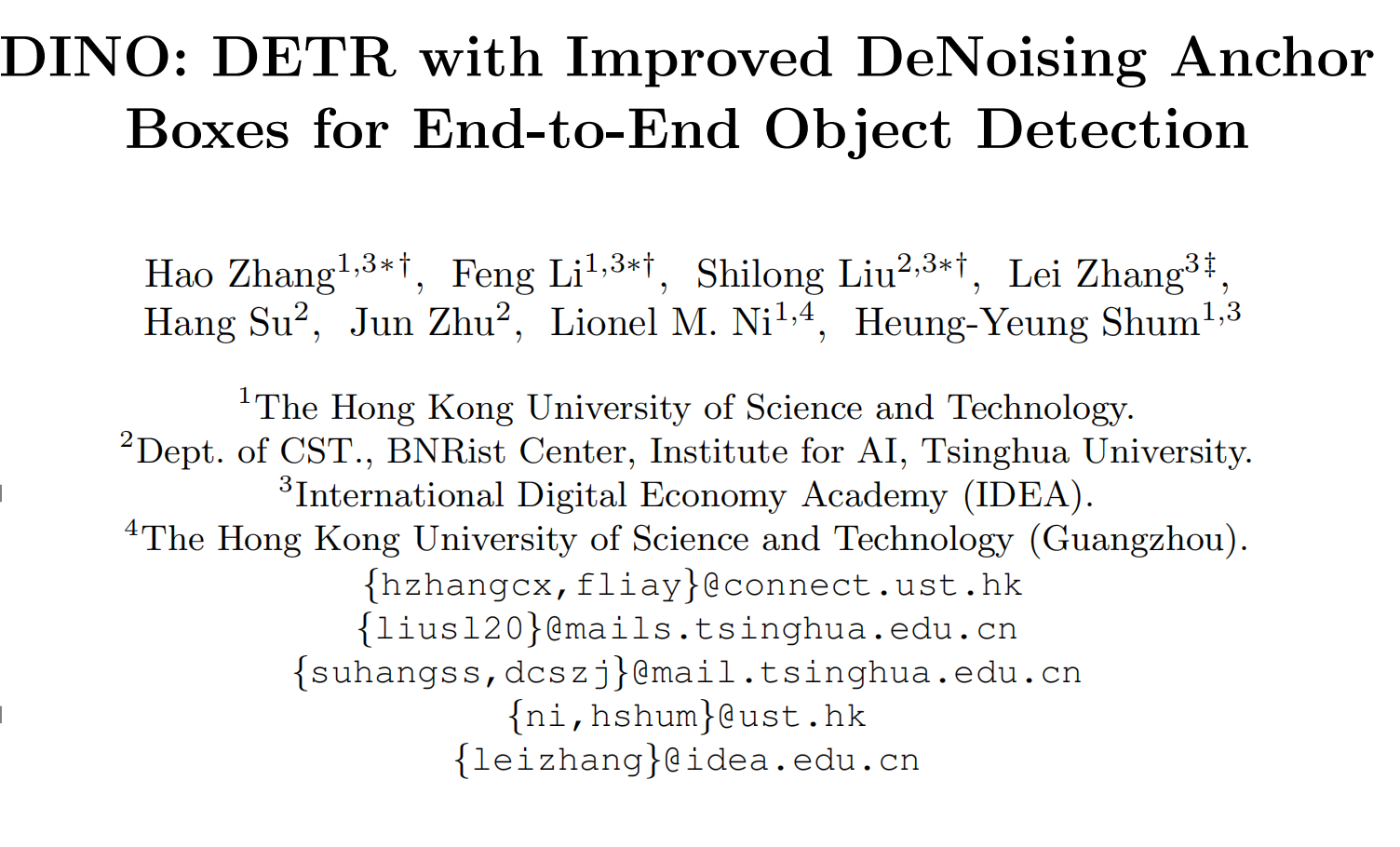 DINO: DETR with Improved DeNoising Anchor Boxes for End-to-End Object Detection

Hao Zhang$^{1,3*\dagger}$, Feng Li$^{1,3*\dagger}$, Shilong Liu$^{2,3*\dagger}$, Lei Zhang$^{3\ddagger}$, Hang Su$^{2}$, Jun Zhu$^{2}$, Lionel M. Ni$^{1,4}$, Heung-Yeung Shum$^{1,3}$

$^{1}$The Hong Kong University of Science and Technology.
$^{2}$Dept. of CST., BNRist Center, Institute for AI, Tsinghua University.
$^{3}$International Digital Economy Academy (IDEA).
$^{4}$The Hong Kong University of Science and Technology (Guangzhou).
{hzhangcx,fliay}@connect.ust.hk
{liusl20}@mails.tsinghua.edu.cn
{suhangss,dcszj}@mail.tsinghua.edu.cn
{ni,hshum}@ust.hk
{leizhang}@idea.edu.cn